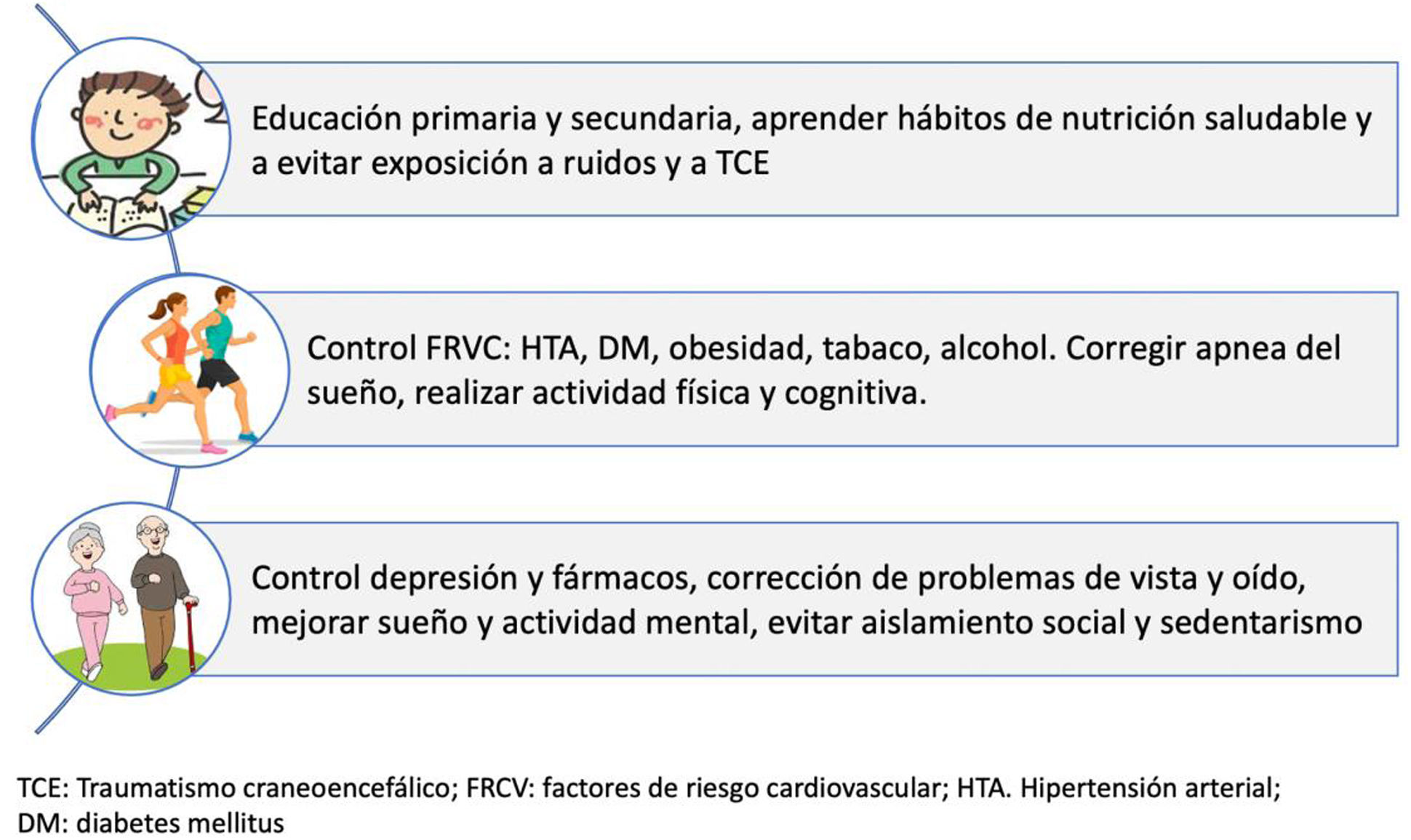 Educación primaria y secundaria, aprender hábitos de nutrición saludable y a evitar exposición a ruidos y a TCE

Control FRVC: HTA, DM, obesidad, tabaco, alcohol. Corregir apnea del sueño, realizar actividad física y cognitiva.

Control depresión y fármacos, corrección de problemas de vista y oído, mejorar sueño y actividad mental, evitar aislamiento social y sedentarismo

TCE: Traumatismo craneoencefálico; FRCV: factores de riesgo cardiovascular; HTA. Hipertensión arterial; DM: diabetes mellitus